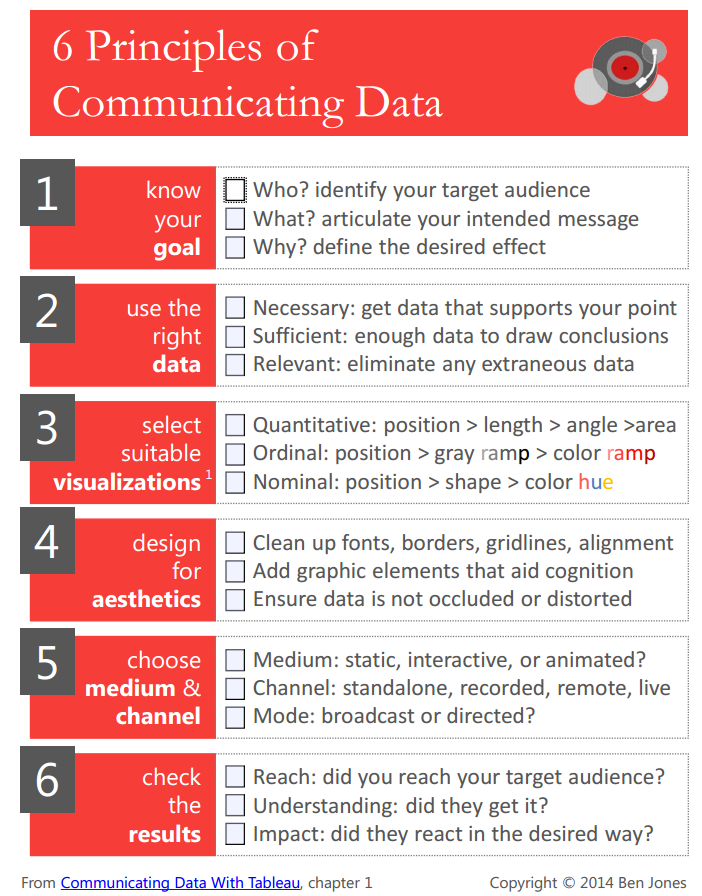 6 Principles of Communicating Data

1 know your goal
Who? identify your target audience
What? articulate your intended message
Why? define the desired effect

2 use the right data
Necessary: get data that supports your point
Sufficient: enough data to draw conclusions
Relevant: eliminate any extraneous data

3 select suitable visualizations $^1$
Quantitative: position > length > angle >area
Ordinal: position > gray ramp > color ramp
Nominal: position > shape > color hue

4 design for aesthetics
Clean up fonts, borders, gridlines, alignment
Add graphic elements that aid cognition
Ensure data is not occluded or distorted

5 choose medium & channel
Medium: static, interactive, or animated?
Channel: standalone, recorded, remote, live
Mode: broadcast or directed?

6 check the results
Reach: did you reach your target audience?
Understanding: did they get it?
Impact: did they react in the desired way?

From Communicating Data With Tableau, chapter 1

Copyright © 2014 Ben Jones